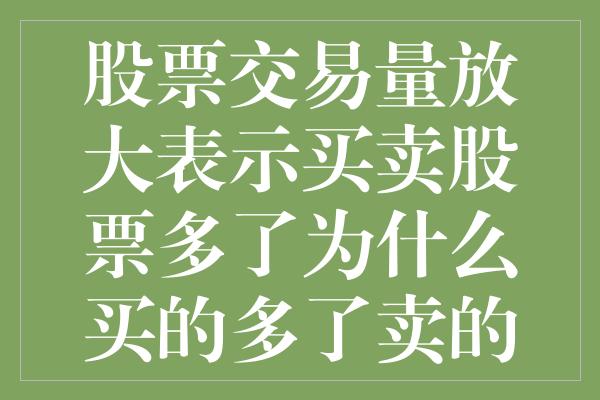 股票交易量放大表示买卖股票多了为什么买的多了卖的